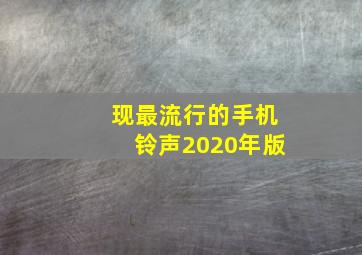 现最流行的手机铃声2020年版